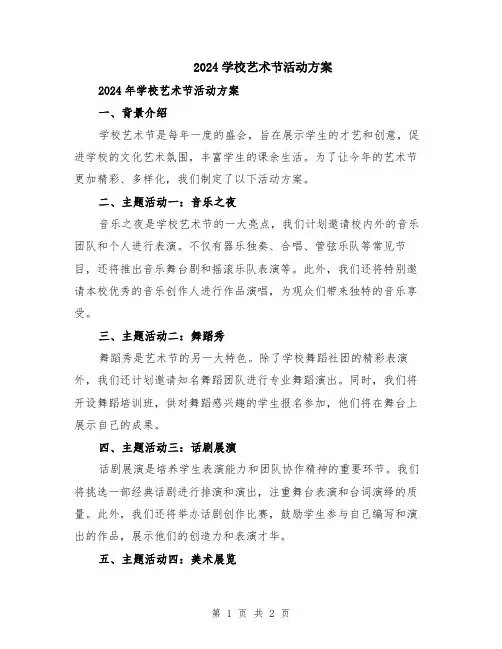 2024 学校艺术节活动方案

2024 年学校艺术节活动方案

一、背景介绍

学校艺术节是每年一度的盛会，旨在展示学生的才艺和创意，促进学校的文化艺术氛围，丰富学生的课余生活。为了让今年的艺术节更加精彩、多样化，我们制定了以下活动方案。

二、主题活动一：音乐之夜

音乐之夜是学校艺术节的一大亮点，我们计划邀请校内外的音乐团队和个人进行表演。不仅有器乐独奏、合唱、管弦乐队等常见节目，还将推出音乐舞台剧和摇滚乐队表演等。此外，我们还将特别邀请本校优秀的音乐创作人进行作品演唱，为观众们带来独特的音乐享受。

三、主题活动二：舞蹈秀

舞蹈秀是艺术节的另一大特色。除了学校舞蹈社团的精彩表演外，我们还计划邀请知名舞蹈团队进行专业舞蹈演出。同时，我们将开设舞蹈培训班，供对舞蹈感兴趣的学生报名参加，他们将在舞台上展示自己的成果。

四、主题活动三：话剧展演

话剧展演是培养学生表演能力和团队协作精神的重要环节。我们将挑选一部经典话剧进行排演和演出，注重舞台表演和台词演绎的质量。此外，我们还将举办话剧创作比赛，鼓励学生参与自己编写和演出的作品，展示他们的创造力和表演才华。

五、主题活动四：美术展览

第 1 页 共 2 页